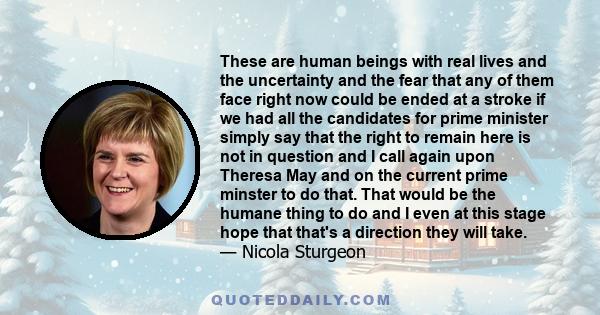 These are human beings with real lives and the uncertainty and the fear that any of them face right now could be ended at a stroke if we had all the candidates for prime minister simply say that the right to remain here is not in question and I call again upon Theresa May and on the current prime minster to do that. That would be the humane thing to do and I even at this stage hope that that's a direction they will take.
— Nicola Sturgeon

QUOTEDDAILY.COM